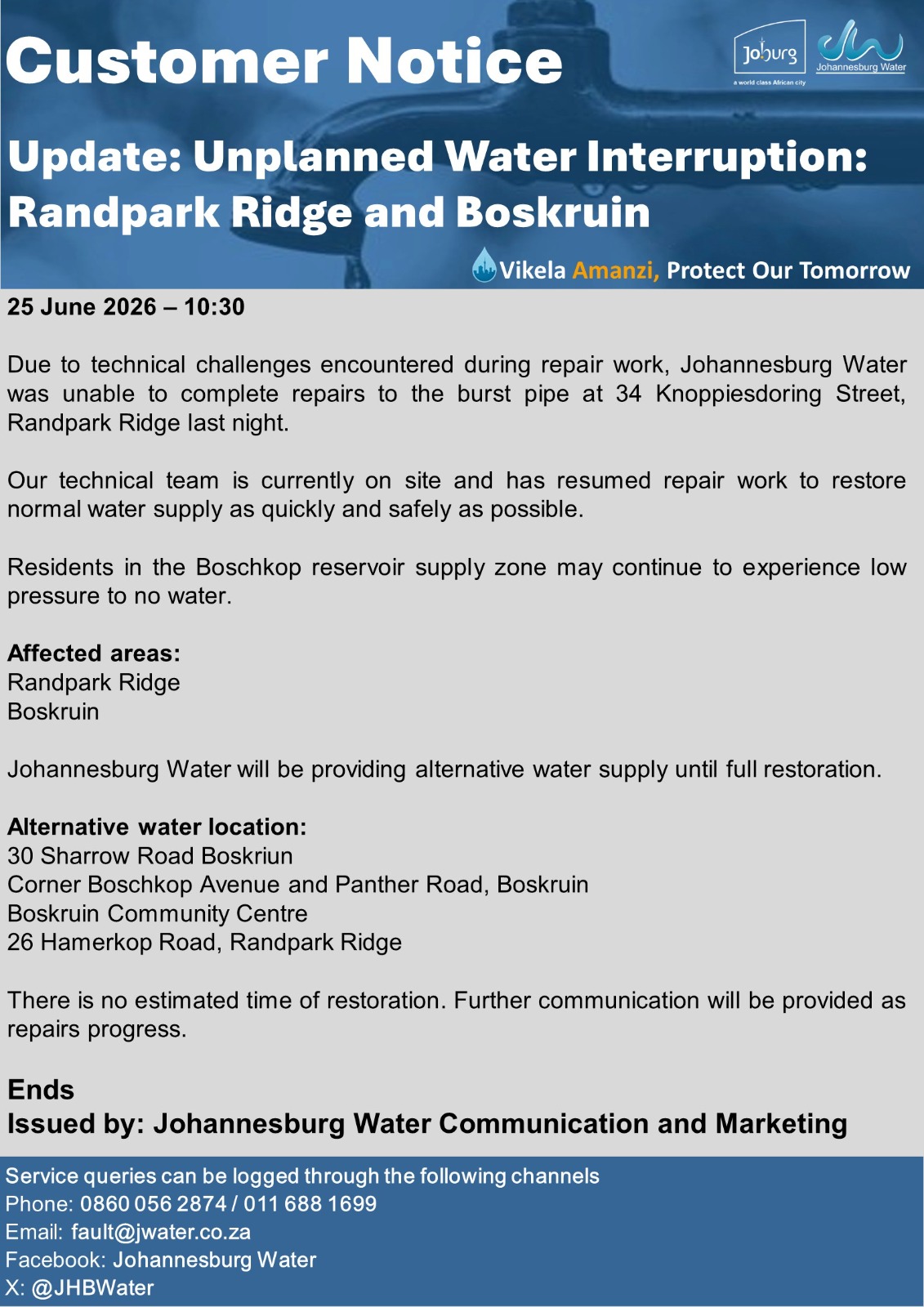 Customer Notice

Joburg
a world class African city

Johannesburg Water

Update: Unplanned Water Interruption: Randpark Ridge and Boskruin

Vikela Amanzi, Protect Our Tomorrow

25 June 2026 – 10:30

Due to technical challenges encountered during repair work, Johannesburg Water was unable to complete repairs to the burst pipe at 34 Knoppiesdoring Street, Randpark Ridge last night.

Our technical team is currently on site and has resumed repair work to restore normal water supply as quickly and safely as possible.

Residents in the Boschkop reservoir supply zone may continue to experience low pressure to no water.

Affected areas:
Randpark Ridge
Boskruin

Johannesburg Water will be providing alternative water supply until full restoration.

Alternative water location:
30 Sharrow Road Boskriun
Corner Boschkop Avenue and Panther Road, Boskruin
Boskruin Community Centre
26 Hamerkop Road, Randpark Ridge

There is no estimated time of restoration. Further communication will be provided as repairs progress.

Ends
Issued by: Johannesburg Water Communication and Marketing

Service queries can be logged through the following channels
Phone: 0860 056 2874 / 011 688 1699
Email: fault@jwater.co.za
Facebook: Johannesburg Water
X: @JHBWater